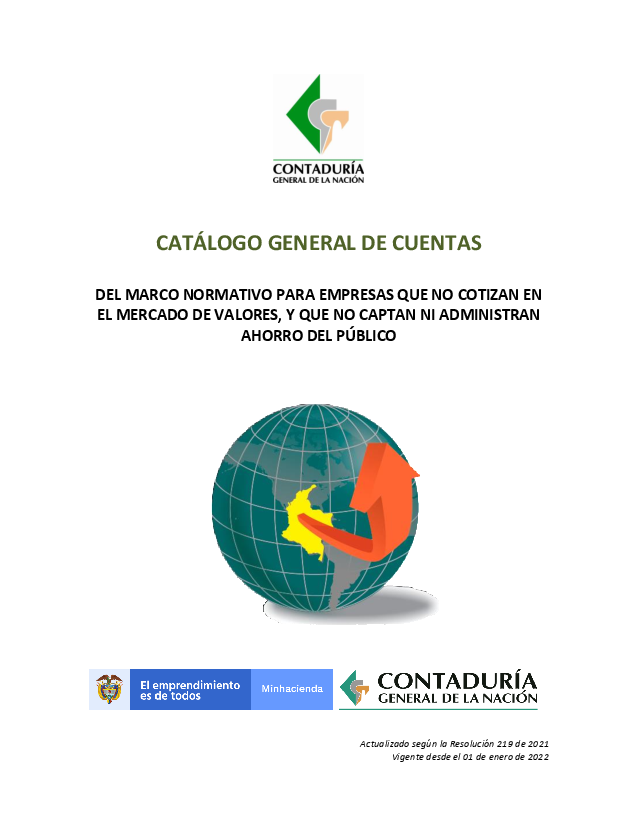 CONTADURÍA
GENERAL DE LA NACIÓN

CATÁLOGO GENERAL DE CUENTAS

DEL MARCO NORMATIVO PARA EMPRESAS QUE NO COTIZAN EN EL MERCADO DE VALORES, Y QUE NO CAPTAN NI ADMINISTRAN AHORRO DEL PÚBLICO

El emprendimiento es de todos

Minhacienda

CONTADURÍA
GENERAL DE LA NACIÓN

Actualizado según la Resolución 219 de 2021
Vigente desde el 01 de enero de 2022